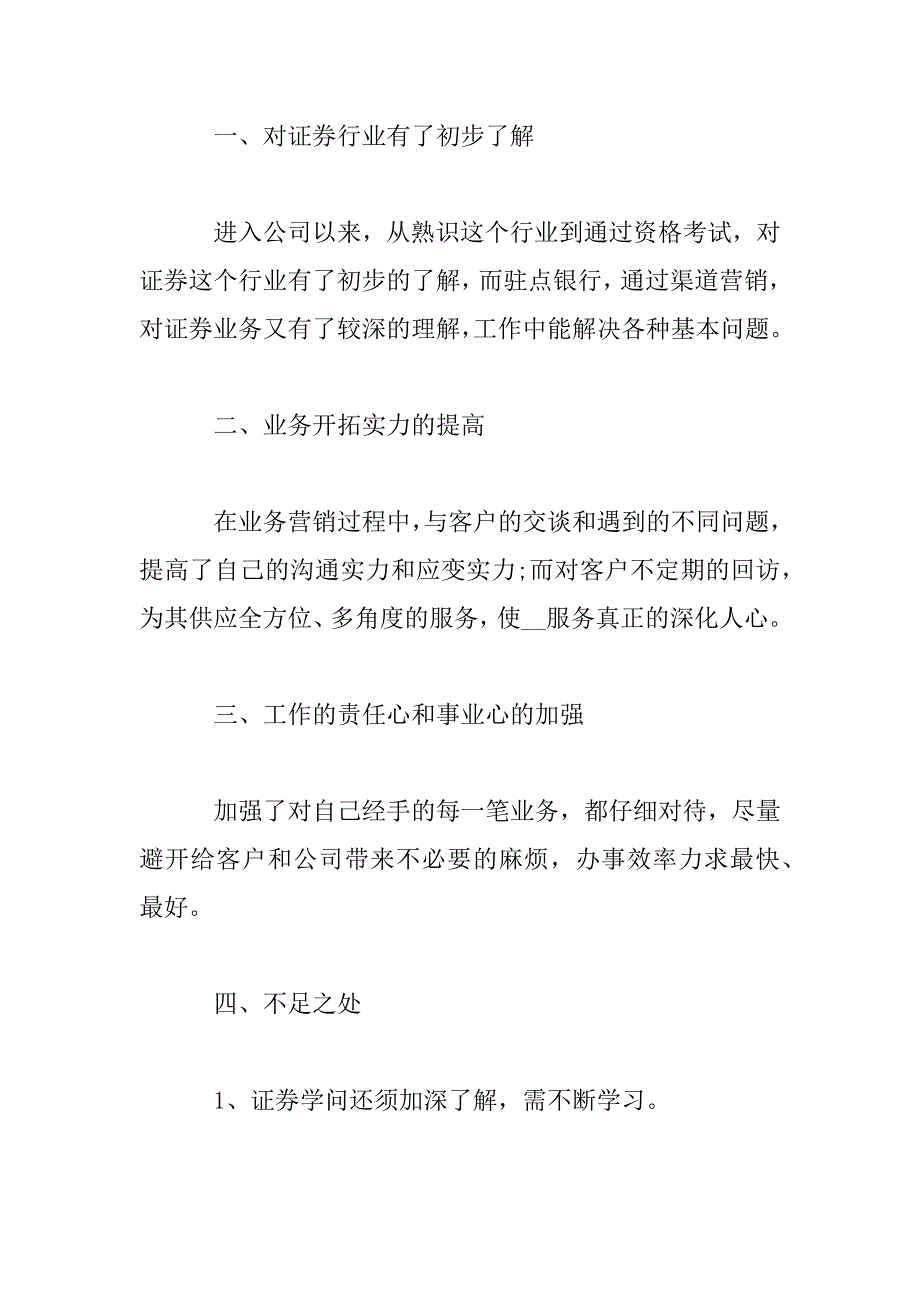 一、对证券行业有了初步了解

进入公司以来，从熟识这个行业到通过资格考试，对证券这个行业有了初步的了解，而驻点银行，通过渠道营销，对证券业务又有了较深的理解，工作中能解决各种基本问题。

二、业务开拓实力的提高

在业务营销过程中，与客户的交谈和遇到的不同问题，提高了自己的沟通实力和应变实力;而对客户不定期的回访，为其供应全方位、多角度的服务，使__服务真正的深化人心。

三、工作的责任心和事业心的加强

加强了对自己经手的每一笔业务，都仔细对待，尽量避开给客户和公司带来不必要的麻烦，办事效率力求最快、最好。

四、不足之处

1、证券学问还须加深了解，需不断学习。